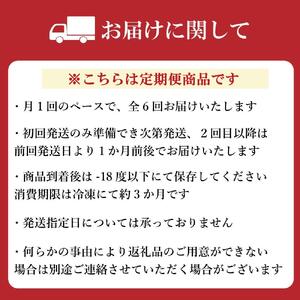 お届けに関して

※こちらは定期便商品です

・月１回のペースで、全６回お届けいたします

・初回発送のみ準備でき次第発送、２回目以降は前回発送日より１か月前後でお届けいたします

・商品到着後は -18 度以下にて保存してください
消費期限は冷凍にて約３か月です

・発送指定日については承っておりません

・何らかの事由により返礼品のご用意ができない場合は別途ご連絡させていただく場合がございます